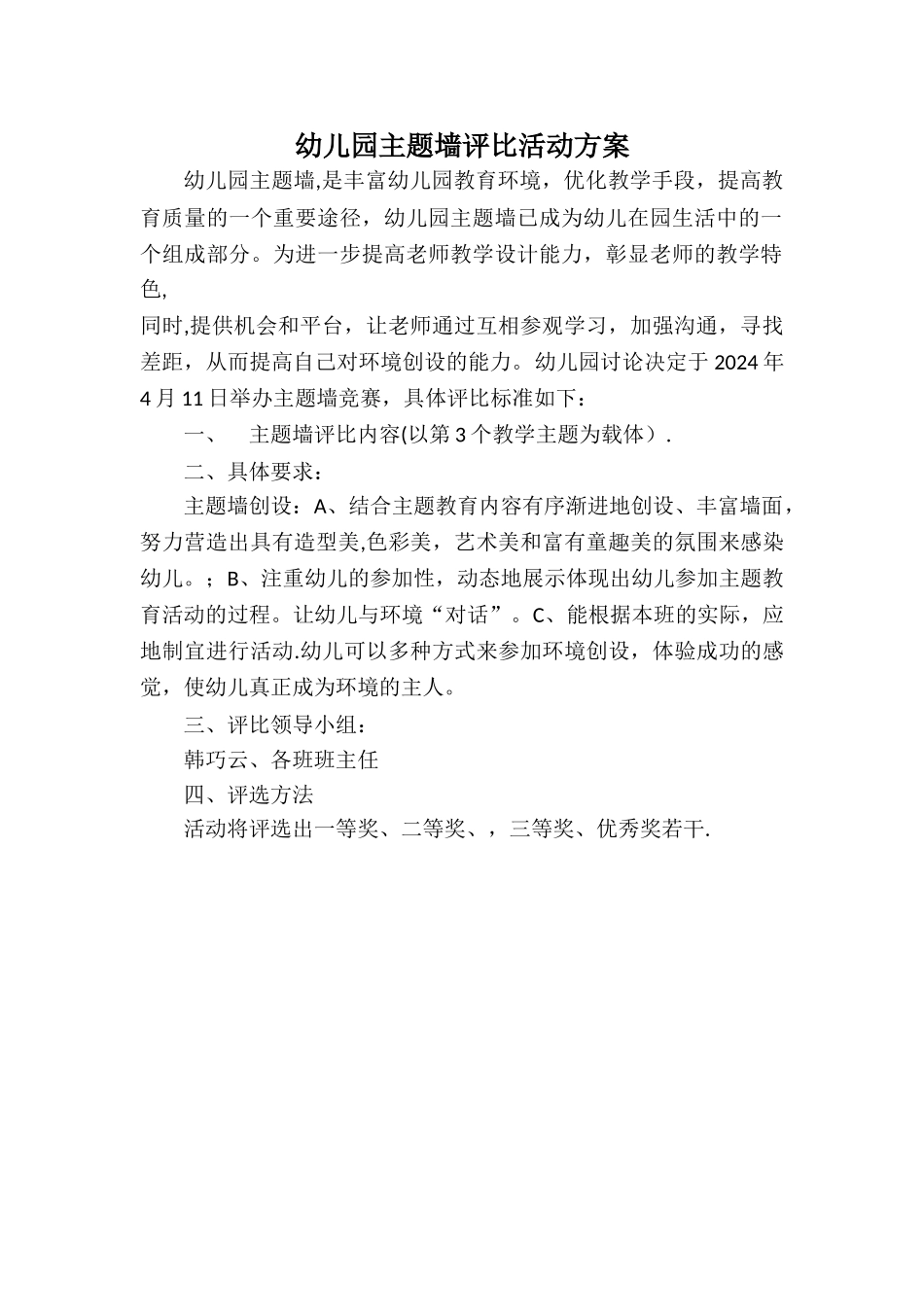 幼儿园主题墙评比活动方案

幼儿园主题墙,是丰富幼儿园教育环境，优化教学手段，提高教育质量的一个重要途径，幼儿园主题墙已成为幼儿在园生活中的一个组成部分。为进一步提高老师教学设计能力，彰显老师的教学特色,

同时,提供机会和平台，让老师通过互相参观学习，加强沟通，寻找差距，从而提高自己对环境创设的能力。幼儿园讨论决定于2024年4月11日举办主题墙竞赛，具体评比标准如下：

一、　主题墙评比内容(以第3个教学主题为载体）.

二、具体要求：

主题墙创设：A、结合主题教育内容有序渐进地创设、丰富墙面，努力营造出具有造型美,色彩美，艺术美和富有童趣美的氛围来感染幼儿。；B、注重幼儿的参加性，动态地展示体现出幼儿参加主题教育活动的过程。让幼儿与环境“对话”。C、能根据本班的实际，应地制宜进行活动.幼儿可以多种方式来参加环境创设，体验成功的感觉，使幼儿真正成为环境的主人。

三、评比领导小组：

韩巧云、各班班主任

四、评选方法

活动将评选出一等奖、二等奖、，三等奖、优秀奖若干.